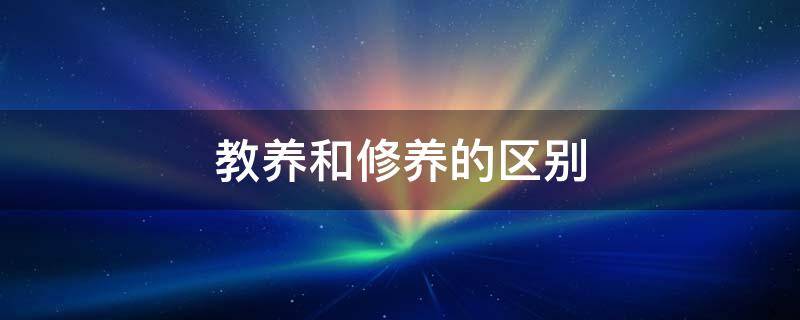 教养和修养的区别